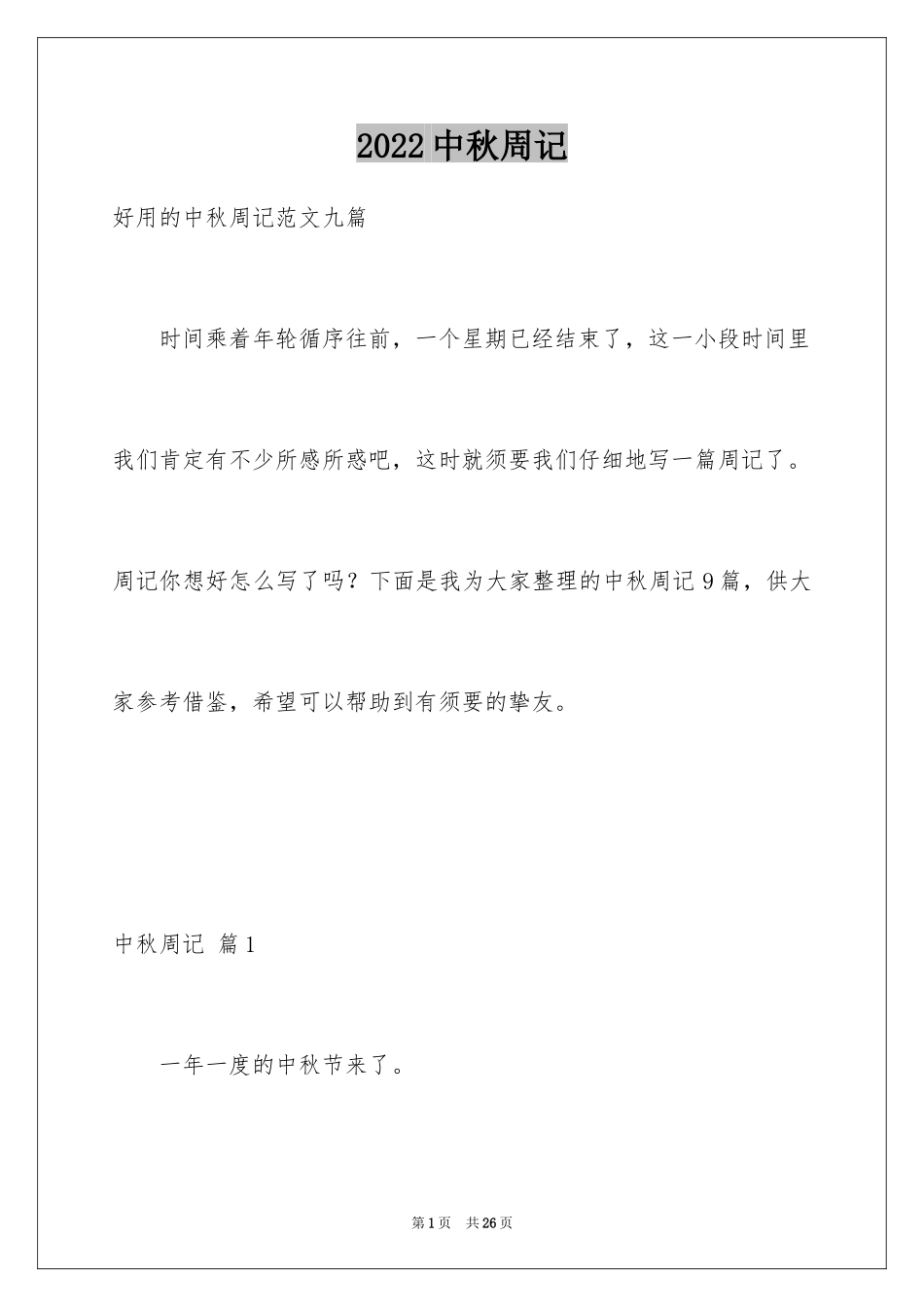 2022 中秋周记

好用的中秋周记范文九篇

时间乘着年轮循序往前，一个星期已经结束了，这一小段时间里我们肯定有不少所感所惑吧，这时就须要我们仔细地写一篇周记了。周记你想好怎么写了吗？下面是我为大家整理的中秋周记 9 篇，供大家参考借鉴，希望可以帮助到有须要的挚友。

中秋周记 篇 1

一年一度的中秋节来了。

第 1 页 共 26 页